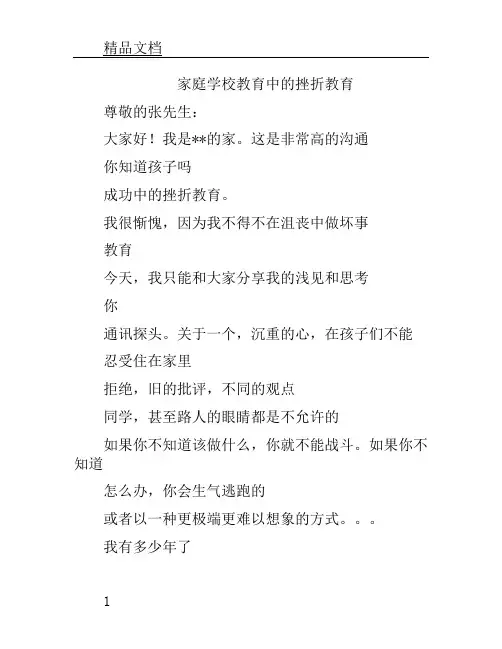 精品文档

家庭学校教育中的挫折教育

尊敬的张先生：

大家好！我是**的家。这是非常高的沟通

你知道孩子吗

成功中的挫折教育。

我很惭愧，因为我不得不在沮丧中做坏事

教育

今天，我只能和大家分享我的浅见和思考

你

通讯探头。关于一个，沉重的心，在孩子们不能

忍受住在家里

拒绝，旧的批评，不同的观点

同学，甚至路人的眼睛都是不允许的

如果你不知道该做什么，你就不能战斗。如果你不知道

怎么办，你会生气逃跑的

或者以一种更极端更难以想象的方式。。。

我有多少年了

1